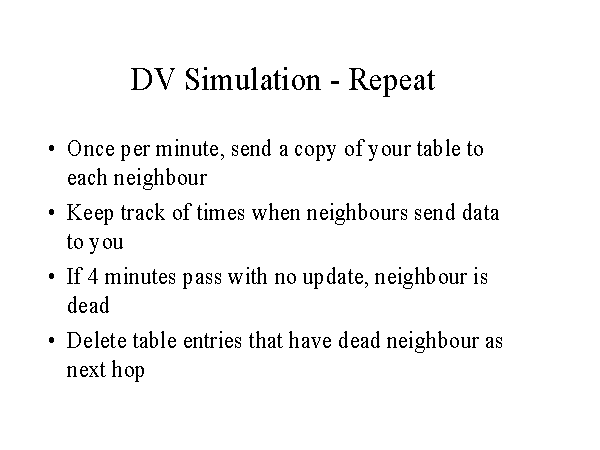 DV Simulation - Repeat

• Once per minute, send a copy of your table to each neighbour
• Keep track of times when neighbours send data to you
• If 4 minutes pass with no update, neighbour is dead
• Delete table entries that have dead neighbour as next hop